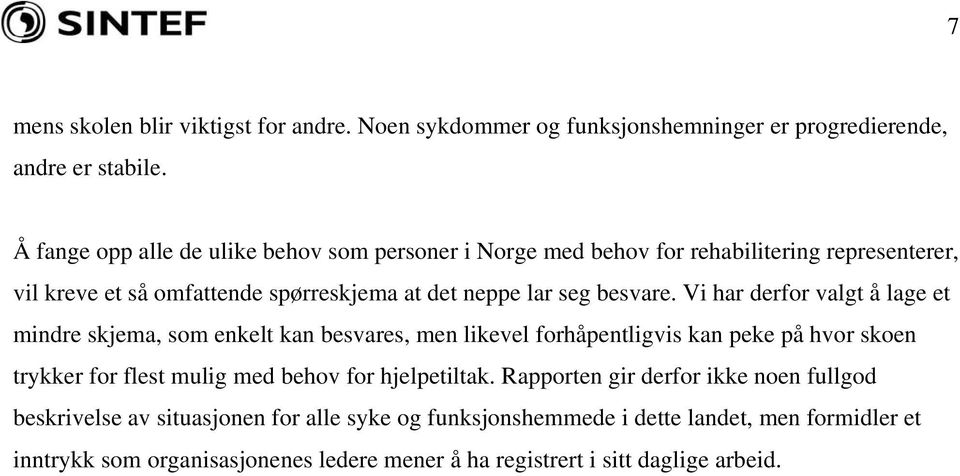 SINTEF

7

mens skolen blir viktigst for andre. Noen sykdommer og funksjonshemninger er progredierende, andre er stabile.

Å fange opp alle de ulike behov som personer i Norge med behov for rehabilitering representerer, vil kreve et så omfattende spørreskjema at det neppe lar seg besvare. Vi har derfor valgt å lage et mindre skjema, som enkelt kan besvares, men likevel forhåpentligvis kan peke på hvor skoen trykker for flest mulig med behov for hjelpetiltak. Rapporten gir derfor ikke noen fullgod beskrivelse av situasjonen for alle syke og funksjonshemmede i dette landet, men formidler et inntrykk som organisasjonenes ledere mener å ha registrert i sitt daglige arbeid.